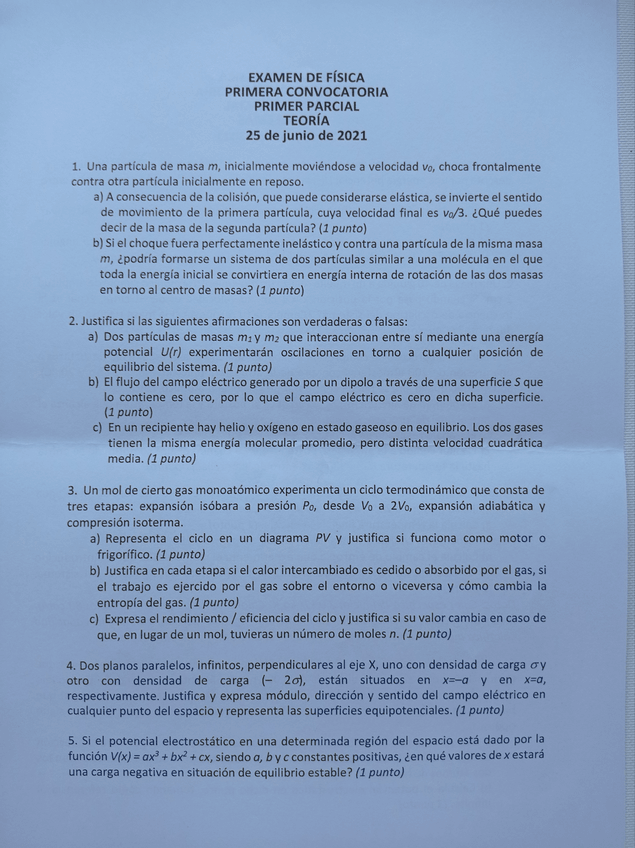 EXAMEN DE FÍSICA
PRIMERA CONVOCATORIA
PRIMER PARCIAL
TEORÍA
25 de junio de 2021

1. Una partícula de masa $m$, inicialmente moviéndose a velocidad $v_0$, choca frontalmente contra otra partícula inicialmente en reposo.
a) A consecuencia de la colisión, que puede considerarse elástica, se invierte el sentido de movimiento de la primera partícula, cuya velocidad final es $v_0/3$. ¿Qué puedes decir de la masa de la segunda partícula? (1 punto)
b) Si el choque fuera perfectamente inelástico y contra una partícula de la misma masa $m$, ¿podría formarse un sistema de dos partículas similar a una molécula en el que toda la energía inicial se convirtiera en energía interna de rotación de las dos masas en torno al centro de masas? (1 punto)

2. Justifica si las siguientes afirmaciones son verdaderas o falsas:
a) Dos partículas de masas $m_1$ y $m_2$ que interaccionan entre sí mediante una energía potencial $U(r)$ experimentarán oscilaciones en torno a cualquier posición de equilibrio del sistema. (1 punto)
b) El flujo del campo eléctrico generado por un dipolo a través de una superficie $S$ que lo contiene es cero, por lo que el campo eléctrico es cero en dicha superficie. (1 punto)
c) En un recipiente hay helio y oxígeno en estado gaseoso en equilibrio. Los dos gases tienen la misma energía molecular promedio, pero distinta velocidad cuadrática media. (1 punto)

3. Un mol de cierto gas monoatómico experimenta un ciclo termodinámico que consta de tres etapas: expansión isóbara a presión $P_0$, desde $V_0$ a $2V_0$, expansión adiabática y compresión isoterma.
a) Representa el ciclo en un diagrama $PV$ y justifica si funciona como motor o frigorífico. (1 punto)
b) Justifica en cada etapa si el calor intercambiado es cedido o absorbido por el gas, si el trabajo es ejercido por el gas sobre el entorno o viceversa y cómo cambia la entropía del gas. (1 punto)
c) Expresa el rendimiento / eficiencia del ciclo y justifica si su valor cambia en caso de que, en lugar de un mol, tuvieras un número de moles $n$. (1 punto)

4. Dos planos paralelos, infinitos, perpendiculares al eje X, uno con densidad de carga $\sigma$ y otro con densidad de carga $(-2\sigma)$, están situados en $x=-a$ y en $x=a$, respectivamente. Justifica y expresa módulo, dirección y sentido del campo eléctrico en cualquier punto del espacio y representa las superficies equipotenciales. (1 punto)

5. Si el potencial electrostático en una determinada región del espacio está dado por la función $V(x) = ax^3 + bx^2 + cx$, siendo $a$, $b$ y $c$ constantes positivas, ¿en qué valores de $x$ estará una carga negativa en situación de equilibrio estable? (1 punto)